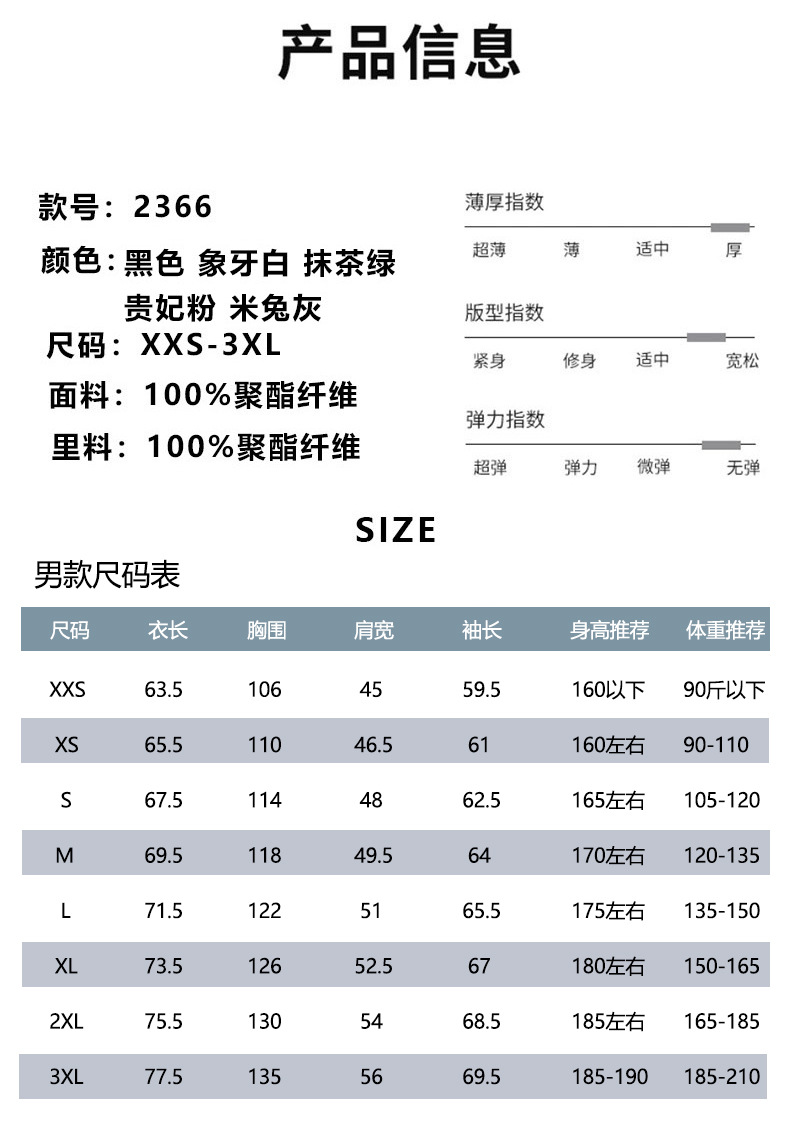 产品信息

款号：2366

颜色：黑色 象牙白 抹茶绿
贵妃粉 米兔灰

尺码：XXS-3XL

面料：100%聚酯纤维

里料：100%聚酯纤维

薄厚指数
超薄 薄 适中 厚

版型指数
紧身 修身 适中 宽松

弹力指数
超弹 弹力 微弹 无弹

SIZE

男款尺码表

| 尺码 | 衣长 | 胸围 | 肩宽 | 袖长 | 身高推荐 | 体重推荐 |
|---|---|---|---|---|---|---|
| XXS | 63.5 | 106 | 45 | 59.5 | 160以下 | 90斤以下 |
| XS | 65.5 | 110 | 46.5 | 61 | 160左右 | 90-110 |
| S | 67.5 | 114 | 48 | 62.5 | 165左右 | 105-120 |
| M | 69.5 | 118 | 49.5 | 64 | 170左右 | 120-135 |
| L | 71.5 | 122 | 51 | 65.5 | 175左右 | 135-150 |
| XL | 73.5 | 126 | 52.5 | 67 | 180左右 | 150-165 |
| 2XL | 75.5 | 130 | 54 | 68.5 | 185左右 | 165-185 |
| 3XL | 77.5 | 135 | 56 | 69.5 | 185-190 | 185-210 |